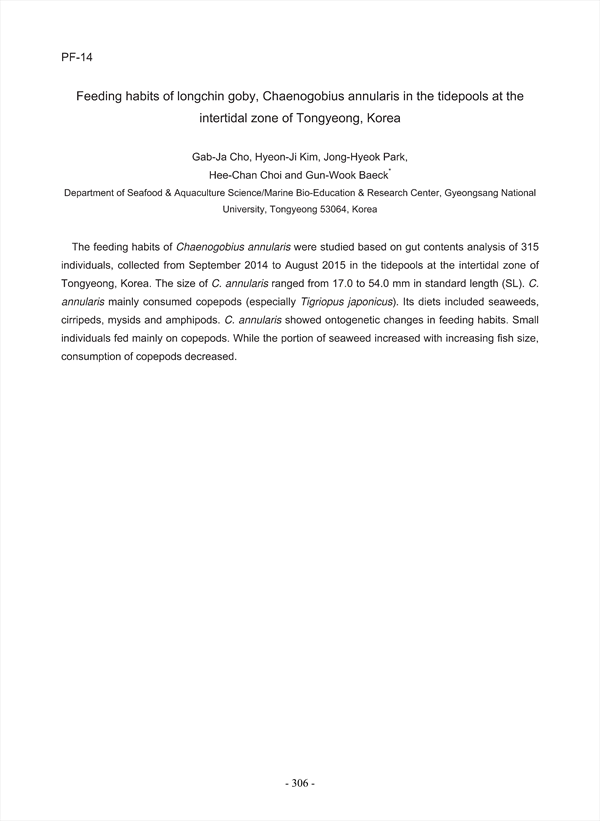 PF-14

Feeding habits of longchin goby, Chaenogobius annularis in the tidepools at the intertidal zone of Tongyeong, Korea

Gab-Ja Cho, Hyeon-Ji Kim, Jong-Hyeok Park, Hee-Chan Choi and Gun-Wook Baeck*

Department of Seafood & Aquaculture Science/Marine Bio-Education & Research Center, Gyeongsang National University, Tongyeong 53064, Korea

The feeding habits of Chaenogobius annularis were studied based on gut contents analysis of 315 individuals, collected from September 2014 to August 2015 in the tidepools at the intertidal zone of Tongyeong, Korea. The size of C. annularis ranged from 17.0 to 54.0 mm in standard length (SL). C. annularis mainly consumed copepods (especially Tigriopus japonicus). Its diets included seaweeds, cirripeds, mysids and amphipods. C. annularis showed ontogenetic changes in feeding habits. Small individuals fed mainly on copepods. While the portion of seaweed increased with increasing fish size, consumption of copepods decreased.

- 306 -